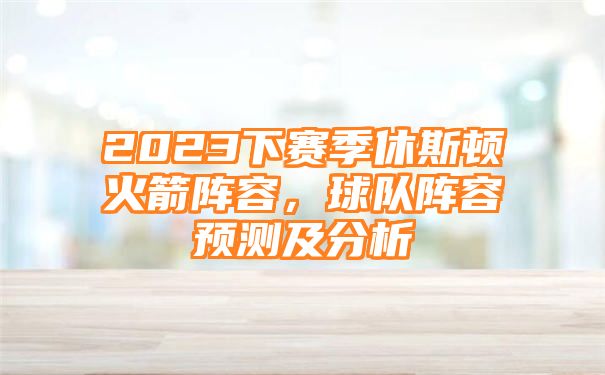 2023下赛季休斯顿火箭阵容，球队阵容预测及分析